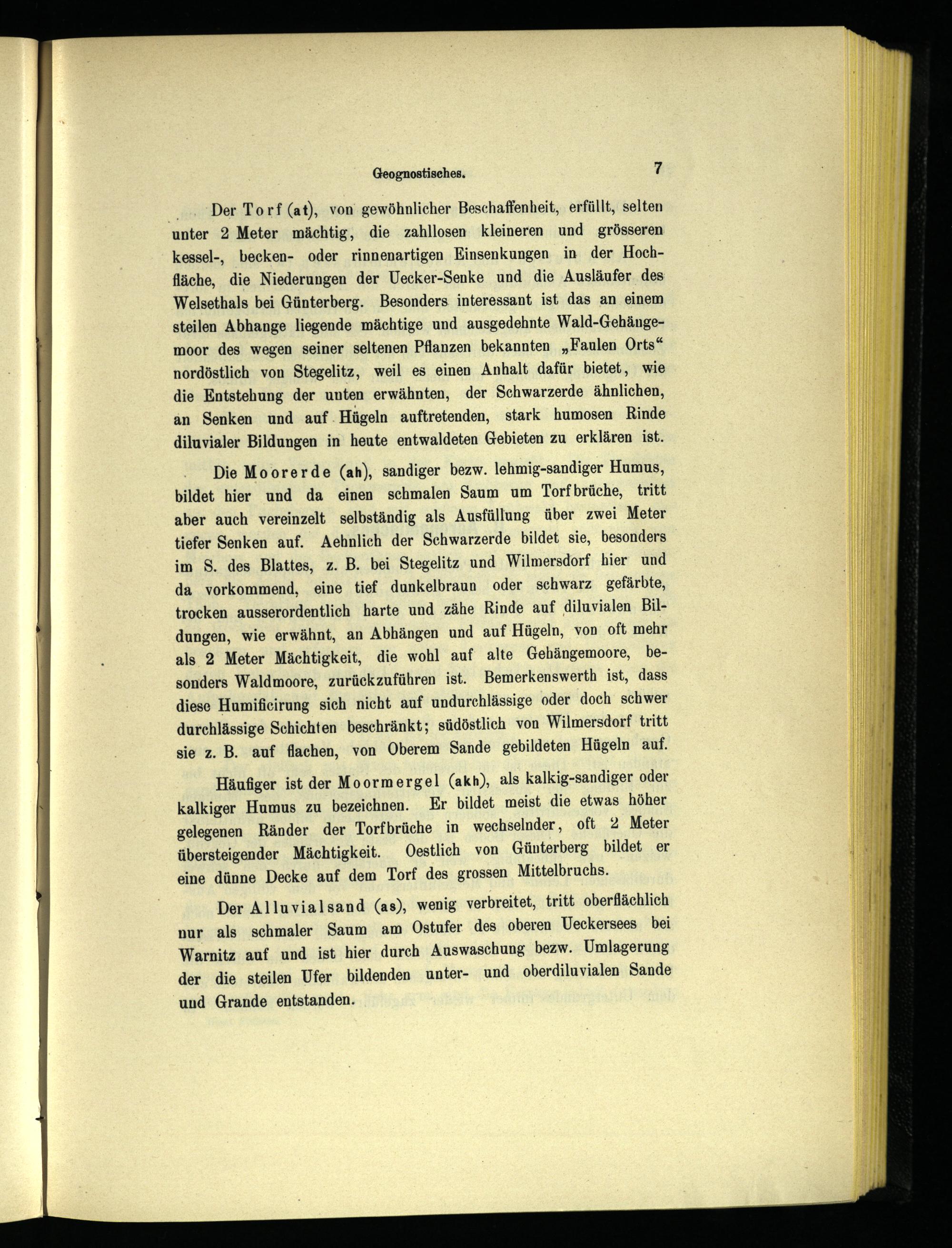 Geognostisches. 7

Der Torf (at), von gewöhnlicher Beschaffenheit, erfüllt, selten unter 2 Meter mächtig, die zahllosen kleineren und grösseren kessel-, becken- oder rinnenartigen Einsenkungen in der Hochfläche, die Niederungen der Uecker-Senke und die Ausläufer des Welsethals bei Günterberg. Besonders interessant ist das an einem steilen Abhange liegende mächtige und ausgedehnte Wald-Gehängemoor des wegen seiner seltenen Pflanzen bekannten „Faulen Orts“ nordöstlich von Stegelitz, weil es einen Anhalt dafür bietet, wie die Entstehung der unten erwähnten, der Schwarzerde ähnlichen, an Senken und auf Hügeln auftretenden, stark humosen Rinde diluvialer Bildungen in heute entwaldeten Gebieten zu erklären ist.

Die Moorerde (ah), sandiger bezw. lehmig-sandiger Humus, bildet hier und da einen schmalen Saum um Torfbrüche, tritt aber auch vereinzelt selbständig als Ausfüllung über zwei Meter tiefer Senken auf. Aehnlich der Schwarzerde bildet sie, besonders im S. des Blattes, z. B. bei Stegelitz und Wilmersdorf hier und da vorkommend, eine tief dunkelbraun oder schwarz gefärbte, trocken ausserordentlich harte und zähe Rinde auf diluvialen Bildungen, wie erwähnt, an Abhängen und auf Hügeln, von oft mehr als 2 Meter Mächtigkeit, die wohl auf alte Gehängemoore, besonders Waldmoore, zurückzuführen ist. Bemerkenswerth ist, dass diese Humificirung sich nicht auf undurchlässige oder doch schwer durchlässige Schichten beschränkt; südöstlich von Wilmersdorf tritt sie z. B. auf flachen, von Oberem Sande gebildeten Hügeln auf.

Häufiger ist der Moormergel (akh), als kalkig-sandiger oder kalkiger Humus zu bezeichnen. Er bildet meist die etwas höher gelegenen Ränder der Torfbrüche in wechselnder, oft 2 Meter übersteigender Mächtigkeit. Oestlich von Günterberg bildet er eine dünne Decke auf dem Torf des grossen Mittelbruchs.

Der Alluvialsand (as), wenig verbreitet, tritt oberflächlich nur als schmaler Saum am Ostufer des oberen Ueckersees bei Warnitz auf und ist hier durch Auswaschung bezw. Umlagerung der die steilen Ufer bildenden unter- und oberdiluvialen Sande und Grande entstanden.